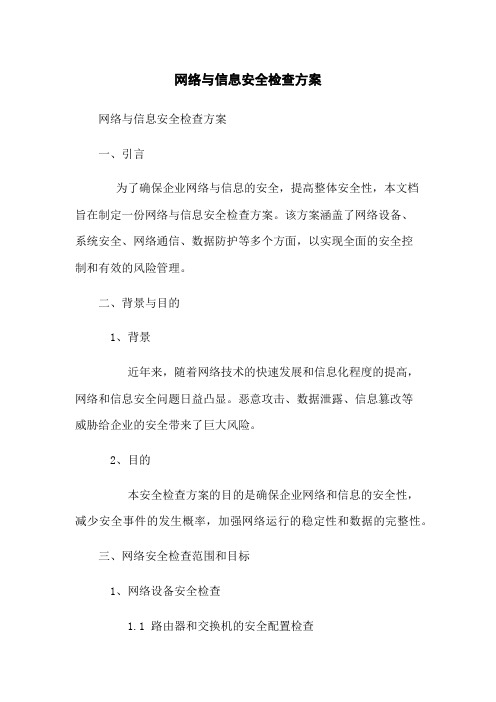 网络与信息安全检查方案

网络与信息安全检查方案

一、引言

为了确保企业网络与信息的安全，提高整体安全性，本文档旨在制定一份网络与信息安全检查方案。该方案涵盖了网络设备、系统安全、网络通信、数据防护等多个方面，以实现全面的安全控制和有效的风险管理。

二、背景与目的

1、背景

近年来，随着网络技术的快速发展和信息化程度的提高，网络和信息安全问题日益凸显。恶意攻击、数据泄露、信息篡改等威胁给企业的安全带来了巨大风险。

2、目的

本安全检查方案的目的是确保企业网络和信息的安全性，减少安全事件的发生概率，加强网络运行的稳定性和数据的完整性。

三、网络安全检查范围和目标

1、网络设备安全检查

1.1 路由器和交换机的安全配置检查